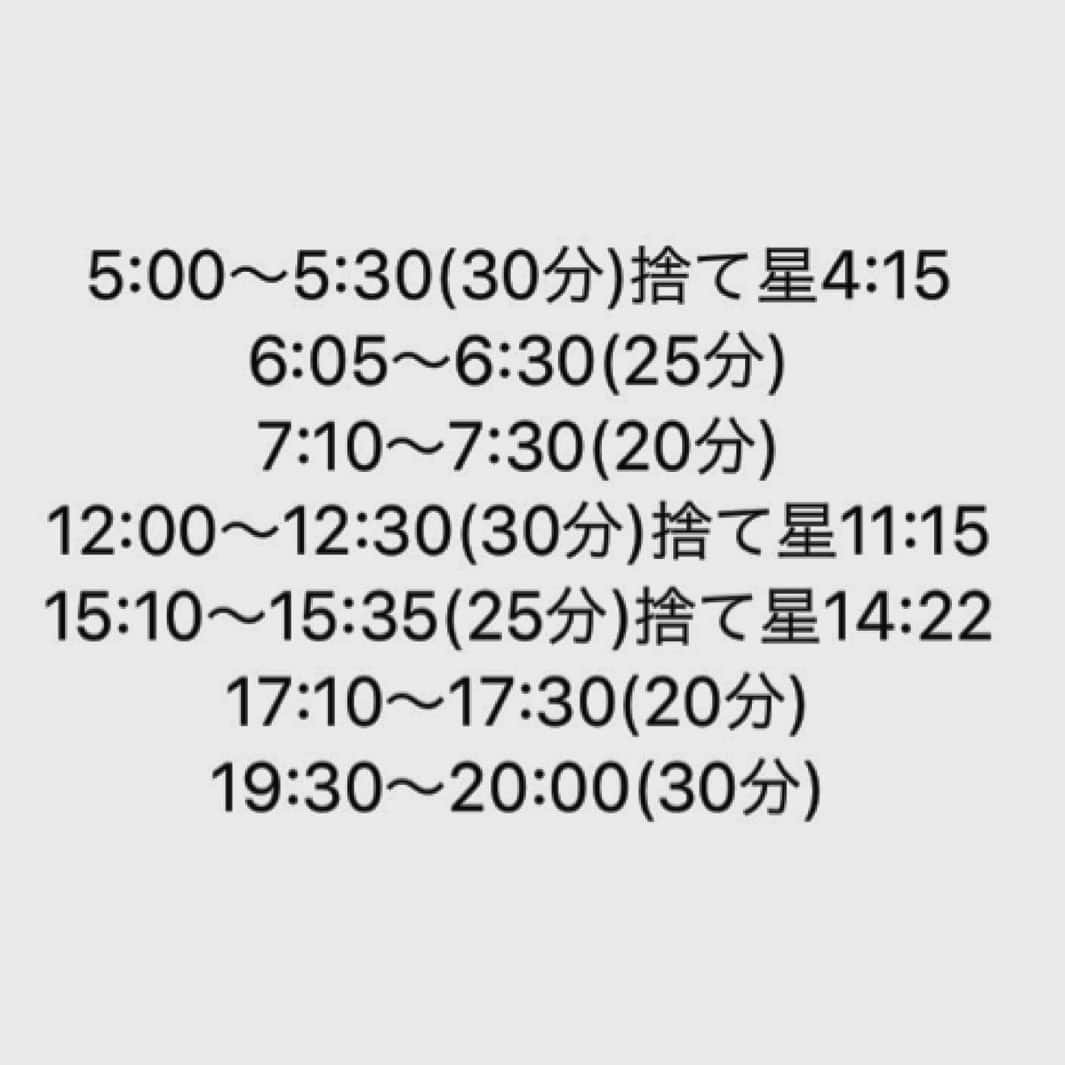 5:00〜5:30(30分)捨て星4:15
6:05〜6:30(25分)
7:10〜7:30(20分)
12:00〜12:30(30分)捨て星11:15
15:10〜15:35(25分)捨て星14:22
17:10〜17:30(20分)
19:30〜20:00(30分)